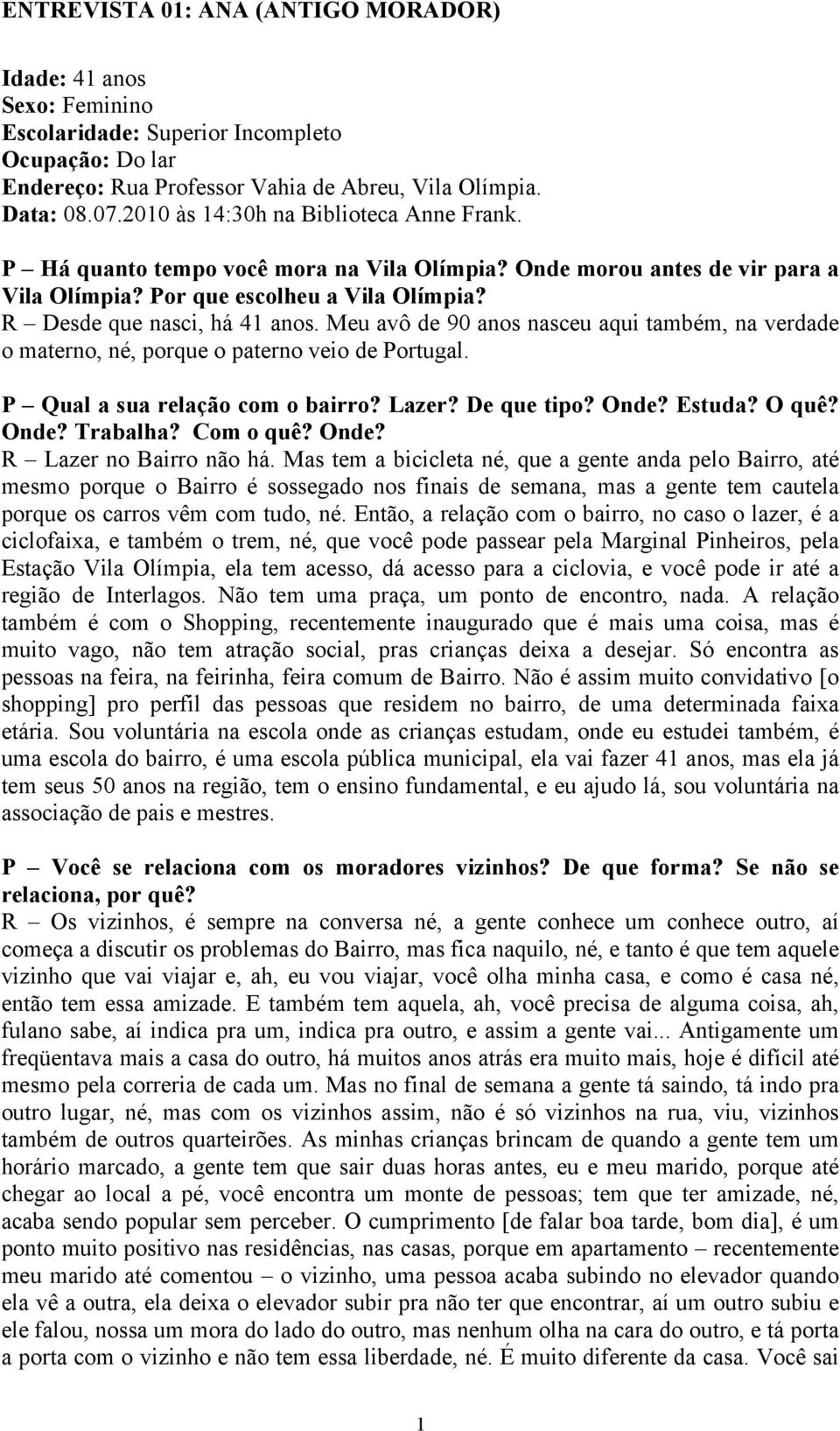 ENTREVISTA 01: ANA (ANTIGO MORADOR)

Idade: 41 anos
Sexo: Feminino
Escolaridade: Superior Incompleto
Ocupação: Do lar
Endereço: Rua Professor Vahia de Abreu, Vila Olímpia.
Data: 08.07.2010 às 14:30h na Biblioteca Anne Frank.

P – Há quanto tempo você mora na Vila Olímpia? Onde morou antes de vir para a Vila Olímpia? Por que escolheu a Vila Olímpia?
R – Desde que nasci, há 41 anos. Meu avô de 90 anos nasceu aqui também, na verdade o materno, né, porque o paterno veio de Portugal.

P – Qual a sua relação com o bairro? Lazer? De que tipo? Onde? Estuda? O quê? Onde? Trabalha? Com o quê? Onde?
R – Lazer no Bairro não há. Mas tem a bicicleta né, que a gente anda pelo Bairro, até mesmo porque o Bairro é sossegado nos finais de semana, mas a gente tem cautela porque os carros vêm com tudo, né. Então, a relação com o bairro, no caso o lazer, é a ciclofaixa, e também o trem, né, que você pode passear pela Marginal Pinheiros, pela Estação Vila Olímpia, ela tem acesso, dá acesso para a ciclovia, e você pode ir até a região de Interlagos. Não tem uma praça, um ponto de encontro, nada. A relação também é com o Shopping, recentemente inaugurado que é mais uma coisa, mas é muito vago, não tem atração social, pras crianças deixa a desejar. Só encontra as pessoas na feira, na feirinha, feira comum de Bairro. Não é assim muito convidativo [o shopping] pro perfil das pessoas que residem no bairro, de uma determinada faixa etária. Sou voluntária na escola onde as crianças estudam, onde eu estudei também, é uma escola do bairro, é uma escola pública municipal, ela vai fazer 41 anos, mas ela já tem seus 50 anos na região, tem o ensino fundamental, e eu ajudo lá, sou voluntária na associação de pais e mestres.

P – Você se relaciona com os moradores vizinhos? De que forma? Se não se relaciona, por quê?
R – Os vizinhos, é sempre na conversa né, a gente conhece um conhece outro, aí começa a discutir os problemas do Bairro, mas fica naquilo, né, e tanto é que tem aquele vizinho que vai viajar e, ah, eu vou viajar, você olha minha casa, e como é casa né, então tem essa amizade. E também tem aquela, ah, você precisa de alguma coisa, ah, fulano sabe, aí indica pra um, indica pra outro, e assim a gente vai... Antigamente um freqüentava mais a casa do outro, há muitos anos atrás era muito mais, hoje é difícil até mesmo pela correria de cada um. Mas no final de semana a gente tá saindo, tá indo pra outro lugar, né, mas com os vizinhos assim, não é só vizinhos na rua, viu, vizinhos também de outros quarteirões. As minhas crianças brincam de quando a gente tem um horário marcado, a gente tem que sair duas horas antes, eu e meu marido, porque até chegar ao local a pé, você encontra um monte de pessoas; tem que ter amizade, né, acaba sendo popular sem perceber. O cumprimento [de falar boa tarde, bom dia], é um ponto muito positivo nas residências, nas casas, porque em apartamento – recentemente meu marido até comentou – o vizinho, uma pessoa acaba subindo no elevador quando ela vê a outra, ela deixa o elevador subir pra não ter que encontrar, aí um outro subiu e ele falou, nossa um mora do lado do outro, mas nenhum olha na cara do outro, e tá porta a porta com o vizinho e não tem essa liberdade, né. É muito diferente da casa. Você sai

1